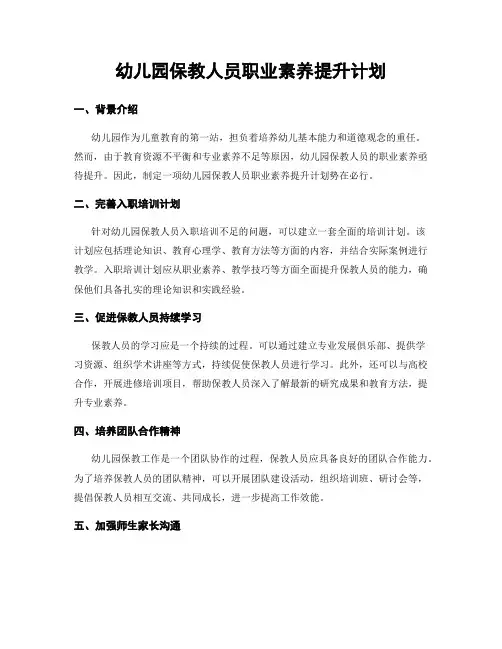 幼儿园保教人员职业素养提升计划

一、背景介绍

幼儿园作为儿童教育的第一站，担负着培养幼儿基本能力和道德观念的重任。然而，由于教育资源不平衡和专业素养不足等原因，幼儿园保教人员的职业素养亟待提升。因此，制定一项幼儿园保教人员职业素养提升计划势在必行。

二、完善入职培训计划

针对幼儿园保教人员入职培训不足的问题，可以建立一套全面的培训计划。该计划应包括理论知识、教育心理学、教育方法等方面的内容，并结合实际案例进行教学。入职培训计划应从职业素养、教学技巧等方面全面提升保教人员的能力，确保他们具备扎实的理论知识和实践经验。

三、促进保教人员持续学习

保教人员的学习应是一个持续的过程。可以通过建立专业发展俱乐部、提供学习资源、组织学术讲座等方式，持续促使保教人员进行学习。此外，还可以与高校合作，开展进修培训项目，帮助保教人员深入了解最新的研究成果和教育方法，提升专业素养。

四、培养团队合作精神

幼儿园保教工作是一个团队协作的过程，保教人员应具备良好的团队合作能力。为了培养保教人员的团队精神，可以开展团队建设活动，组织培训班、研讨会等，提倡保教人员相互交流、共同成长，进一步提高工作效能。

五、加强师生家长沟通